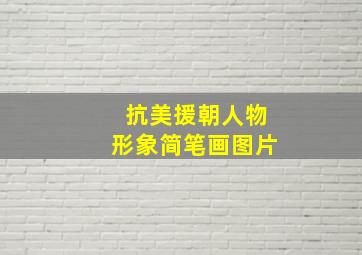 抗美援朝人物
形象简笔画图片